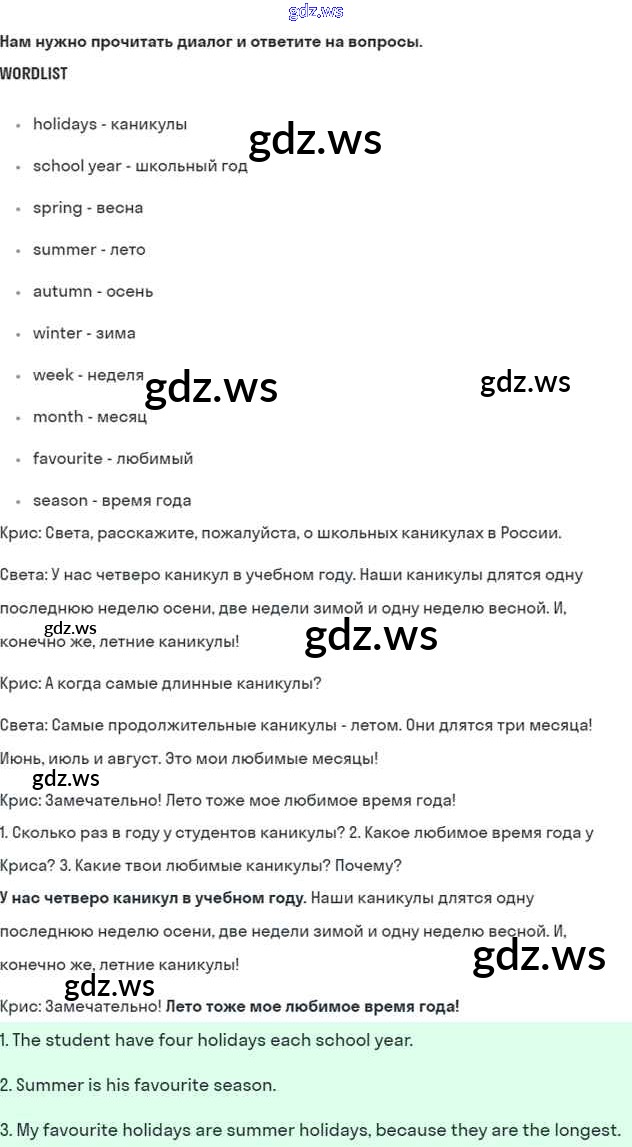 gdz.ws

Нам нужно прочитать диалог и ответите на вопросы.

WORDLIST

- holidays - каникулы
- school year - школьный год
- spring - весна
- summer - лето
- autumn - осень
- winter - зима
- week - неделя
- month - месяц
- favourite - любимый
- season - время года

gdz.ws

gdz.ws

gdz.ws

Крис: Света, расскажите, пожалуйста, о школьных каникулах в России.

Света: У нас четверо каникул в учебном году. Наши каникулы длятся одну последнюю неделю осени, две недели зимой и одну неделю весной. И, конечно же, летние каникулы!

gdz.ws

gdz.ws

Крис: А когда самые длинные каникулы?

Света: Самые продолжительные каникулы - летом. Они длятся три месяца! Июнь, июль и август. Это мои любимые месяцы!

gdz.ws

Крис: Замечательно! Лето тоже мое любимое время года!

1. Сколько раз в году у студентов каникулы? 2. Какое любимое время года у Криса? 3. Какие твои любимые каникулы? Почему?

У нас четверо каникул в учебном году. Наши каникулы длятся одну последнюю неделю осени, две недели зимой и одну неделю весной. И, конечно же, летние каникулы!

gdz.ws

gdz.ws

Крис: Замечательно! Лето тоже мое любимое время года!

1. The student have four holidays each school year.

2. Summer is his favourite season.

3. My favourite holidays are summer holidays, because they are the longest.